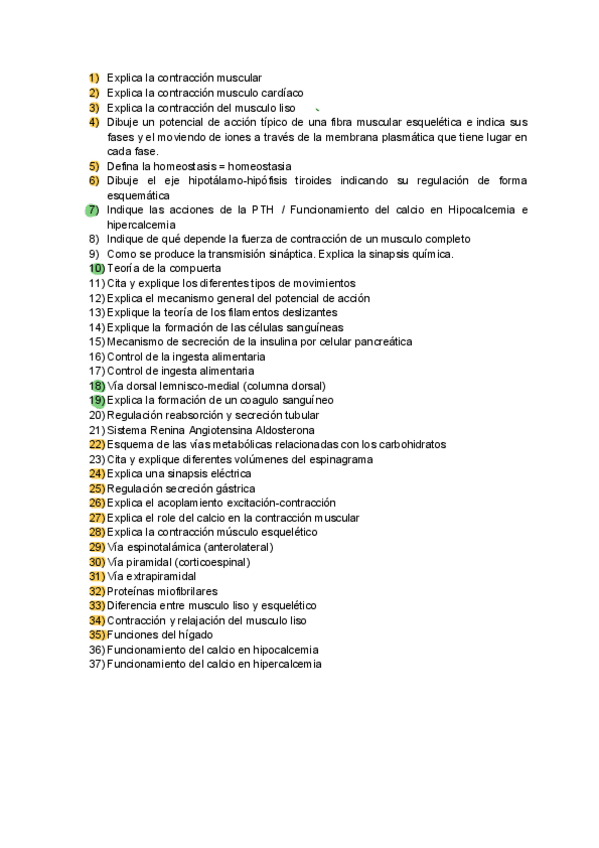 1) Explica la contracción muscular
2) Explica la contracción musculo cardíaco
3) Explica la contracción del musculo liso
4) Dibuje un potencial de acción típico de una fibra muscular esquelética e indica sus fases y el moviendo de iones a través de la membrana plasmática que tiene lugar en cada fase.
5) Defina la homeostasis = homeostasia
6) Dibuje el eje hipotálamo-hipófisis tiroides indicando su regulación de forma esquemática
7) Indique las acciones de la PTH / Funcionamiento del calcio en Hipocalcemia e hipercalcemia
8) Indique de qué depende la fuerza de contracción de un musculo completo
9) Como se produce la transmisión sináptica. Explica la sinapsis química.
10) Teoría de la compuerta
11) Cita y explique los diferentes tipos de movimientos
12) Explica el mecanismo general del potencial de acción
13) Explique la teoría de los filamentos deslizantes
14) Explique la formación de las células sanguíneas
15) Mecanismo de secreción de la insulina por celular pancreática
16) Control de la ingesta alimentaria
17) Control de ingesta alimentaria
18) Vía dorsal lemnisco-medial (columna dorsal)
19) Explica la formación de un coagulo sanguíneo
20) Regulación reabsorción y secreción tubular
21) Sistema Renina Angiotensina Aldosterona
22) Esquema de las vías metabólicas relacionadas con los carbohidratos
23) Cita y explique diferentes volúmenes del espinagrama
24) Explica una sinapsis eléctrica
25) Regulación secreción gástrica
26) Explica el acoplamiento excitación-contracción
27) Explica el role del calcio en la contracción muscular
28) Explica la contracción músculo esquelético
29) Vía espinotalámica (anterolateral)
30) Vía piramidal (corticoespinal)
31) Vía extrapiramidal
32) Proteínas miofibrilares
33) Diferencia entre musculo liso y esquelético
34) Contracción y relajación del musculo liso
35) Funciones del hígado
36) Funcionamiento del calcio en hipocalcemia
37) Funcionamiento del calcio en hipercalcemia